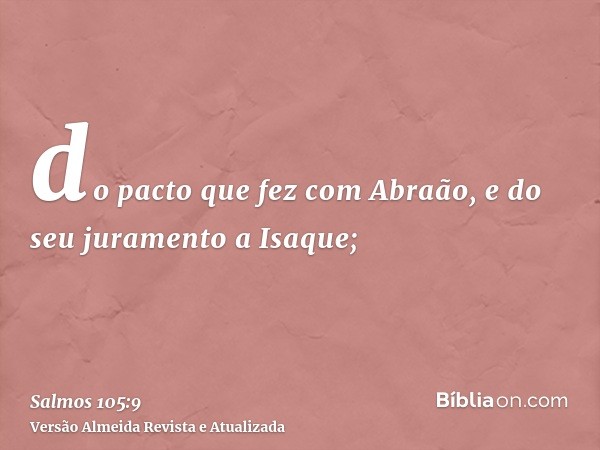 do pacto que fez com Abraão, e do seu juramento a Isaque;

Salmos 105:9
Versão Almeida Revista e Atualizada

Bíbliaon.com